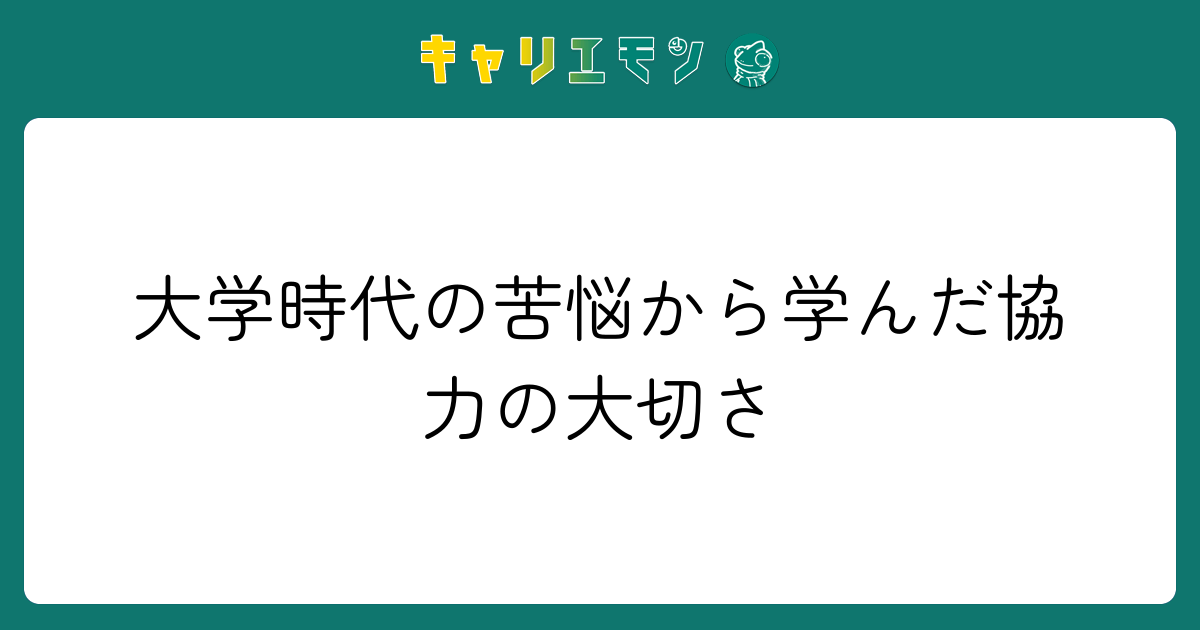 キャリエモン

大学時代の苦悩から学んだ協力の大切さ